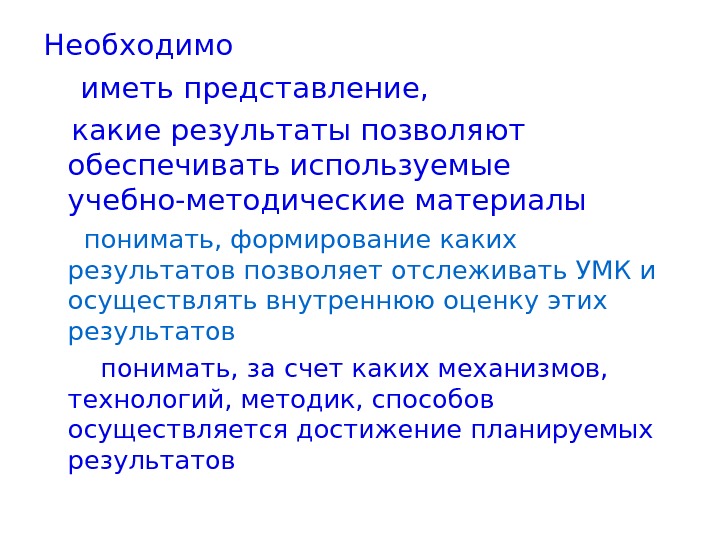 Необходимо

иметь представление,

какие результаты позволяют обеспечивать используемые учебно-методические материалы

понимать, формирование каких результатов позволяет отслеживать УМК и осуществлять внутреннюю оценку этих результатов

понимать, за счет каких механизмов, технологий, методик, способов осуществляется достижение планируемых результатов